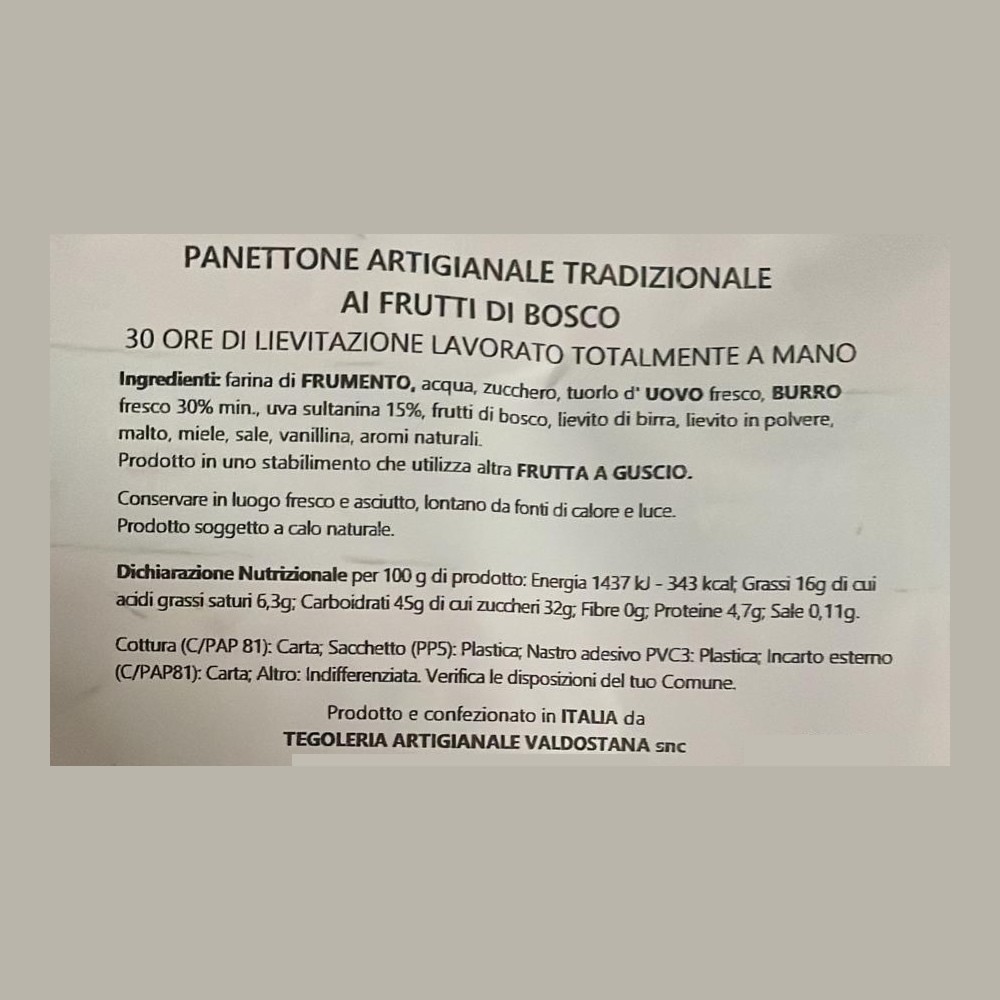 PANETTONE ARTIGIANALE TRADIZIONALE
AI FRUTTI DI BOSCO
30 ORE DI LIEVITAZIONE LAVORATO TOTALMENTE A MANO

Ingredienti: farina di FRUMENTO, acqua, zucchero, tuorlo d' UOVO fresco, BURRO fresco 30% min., uva sultanina 15%, frutti di bosco, lievito di birra, lievito in polvere, malto, miele, sale, vanillina, aromi naturali.
Prodotto in uno stabilimento che utilizza altra FRUTTA A GUSCIO.

Conservare in luogo fresco e asciutto, lontano da fonti di calore e luce.
Prodotto soggetto a calo naturale.

Dichiarazione Nutrizionale per 100 g di prodotto: Energia 1437 kJ - 343 kcal; Grassi 16g di cui acidi grassi saturi 6,3g; Carboidrati 45g di cui zuccheri 32g; Fibre 0g; Proteine 4,7g; Sale 0,11g.

Cottura (C/PAP 81): Carta; Sacchetto (PP5): Plastica; Nastro adesivo PVC3: Plastica; Incarto esterno (C/PAP81): Carta; Altro: Indifferenziata. Verifica le disposizioni del tuo Comune.

Prodotto e confezionato in ITALIA da
TEGOLERIA ARTIGIANALE VALDOSTANA snc